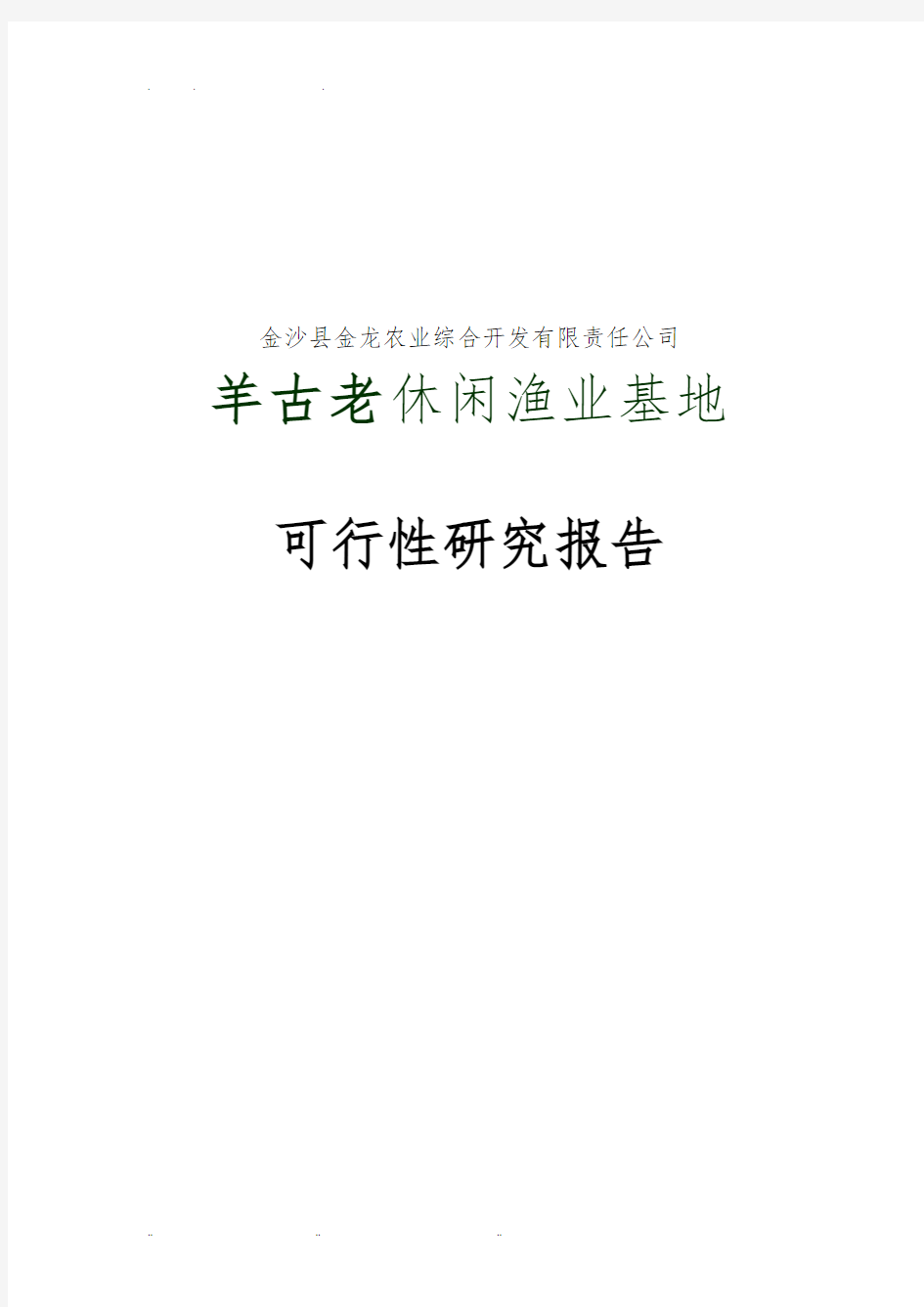 金沙县金龙农业综合开发有限责任公司

羊古老休闲渔业基地

可行性研究报告